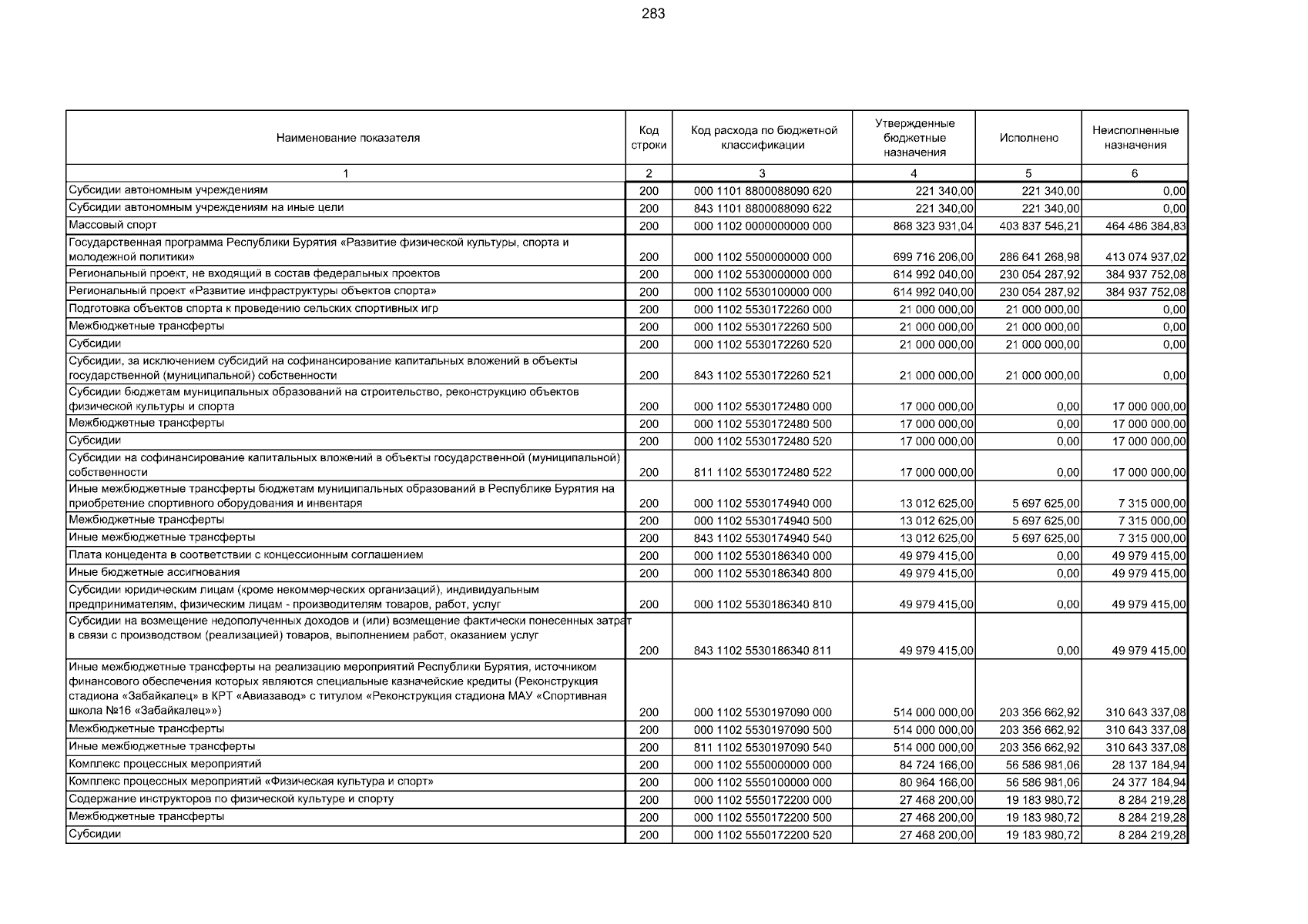 283

| Наименование показателя | Код строки | Код расхода по бюджетной классификации | Утвержденные бюджетные назначения | Исполнено | Неисполненные назначения |
|---|---|---|---|---|---|
| 1 | 2 | 3 | 4 | 5 | 6 |
| Субсидии автономным учреждениям | 200 | 000 1101 8800088090 620 | 221 340,00 | 221 340,00 | 0,00 |
| Субсидии автономным учреждениям на иные цели | 200 | 843 1101 8800088090 622 | 221 340,00 | 221 340,00 | 0,00 |
| Массовый спорт | 200 | 000 1102 0000000000 000 | 868 323 931,04 | 403 837 546,21 | 464 486 384,83 |
| Государственная программа Республики Бурятия «Развитие физической культуры, спорта и молодежной политики» | 200 | 000 1102 5500000000 000 | 699 716 206,00 | 286 641 268,98 | 413 074 937,02 |
| Региональный проект, не входящий в состав федеральных проектов | 200 | 000 1102 5530000000 000 | 614 992 040,00 | 230 054 287,92 | 384 937 752,08 |
| Региональный проект «Развитие инфраструктуры объектов спорта» | 200 | 000 1102 5530100000 000 | 614 992 040,00 | 230 054 287,92 | 384 937 752,08 |
| Подготовка объектов спорта к проведению сельских спортивных игр | 200 | 000 1102 5530172260 000 | 21 000 000,00 | 21 000 000,00 | 0,00 |
| Межбюджетные трансферты | 200 | 000 1102 5530172260 500 | 21 000 000,00 | 21 000 000,00 | 0,00 |
| Субсидии | 200 | 000 1102 5530172260 520 | 21 000 000,00 | 21 000 000,00 | 0,00 |
| Субсидии, за исключением субсидий на софинансирование капитальных вложений в объекты государственной (муниципальной) собственности | 200 | 843 1102 5530172260 521 | 21 000 000,00 | 21 000 000,00 | 0,00 |
| Субсидии бюджетам муниципальных образований на строительство, реконструкцию объектов физической культуры и спорта | 200 | 000 1102 5530172480 000 | 17 000 000,00 | 0,00 | 17 000 000,00 |
| Межбюджетные трансферты | 200 | 000 1102 5530172480 500 | 17 000 000,00 | 0,00 | 17 000 000,00 |
| Субсидии | 200 | 000 1102 5530172480 520 | 17 000 000,00 | 0,00 | 17 000 000,00 |
| Субсидии на софинансирование капитальных вложений в объекты государственной (муниципальной) собственности | 200 | 811 1102 5530172480 522 | 17 000 000,00 | 0,00 | 17 000 000,00 |
| Иные межбюджетные трансферты бюджетам муниципальных образований в Республике Бурятия на приобретение спортивного оборудования и инвентаря | 200 | 000 1102 5530174940 000 | 13 012 625,00 | 5 697 625,00 | 7 315 000,00 |
| Межбюджетные трансферты | 200 | 000 1102 5530174940 500 | 13 012 625,00 | 5 697 625,00 | 7 315 000,00 |
| Иные межбюджетные трансферты | 200 | 843 1102 5530174940 540 | 13 012 625,00 | 5 697 625,00 | 7 315 000,00 |
| Плата концедента в соответствии с концессионным соглашением | 200 | 000 1102 5530186340 000 | 49 979 415,00 | 0,00 | 49 979 415,00 |
| Иные бюджетные ассигнования | 200 | 000 1102 5530186340 800 | 49 979 415,00 | 0,00 | 49 979 415,00 |
| Субсидии юридическим лицам (кроме некоммерческих организаций), индивидуальным предпринимателям, физическим лицам - производителям товаров, работ, услуг | 200 | 000 1102 5530186340 810 | 49 979 415,00 | 0,00 | 49 979 415,00 |
| Субсидии на возмещение недополученных доходов и (или) возмещение фактически понесенных затрат в связи с производством (реализацией) товаров, выполнением работ, оказанием услуг | 200 | 843 1102 5530186340 811 | 49 979 415,00 | 0,00 | 49 979 415,00 |
| Иные межбюджетные трансферты на реализацию мероприятий Республики Бурятия, источником финансового обеспечения которых являются специальные казначейские кредиты (Реконструкция стадиона «Забайкалец» в КРТ «Авиазавод» с титулом «Реконструкция стадиона МАУ «Спортивная школа №16 «Забайкалец»») | 200 | 000 1102 5530197090 000 | 514 000 000,00 | 203 356 662,92 | 310 643 337,08 |
| Межбюджетные трансферты | 200 | 000 1102 5530197090 500 | 514 000 000,00 | 203 356 662,92 | 310 643 337,08 |
| Иные межбюджетные трансферты | 200 | 811 1102 5530197090 540 | 514 000 000,00 | 203 356 662,92 | 310 643 337,08 |
| Комплекс процессных мероприятий | 200 | 000 1102 5550000000 000 | 84 724 166,00 | 56 586 981,06 | 28 137 184,94 |
| Комплекс процессных мероприятий «Физическая культура и спорт» | 200 | 000 1102 5550100000 000 | 80 964 166,00 | 56 586 981,06 | 24 377 184,94 |
| Содержание инструкторов по физической культуре и спорту | 200 | 000 1102 5550172200 000 | 27 468 200,00 | 19 183 980,72 | 8 284 219,28 |
| Межбюджетные трансферты | 200 | 000 1102 5550172200 500 | 27 468 200,00 | 19 183 980,72 | 8 284 219,28 |
| Субсидии | 200 | 000 1102 5550172200 520 | 27 468 200,00 | 19 183 980,72 | 8 284 219,28 |